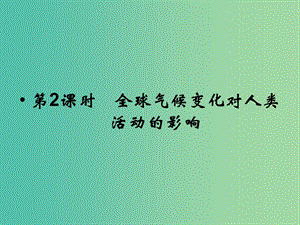 • 第2课时　全球气候变化对人类活动的影响